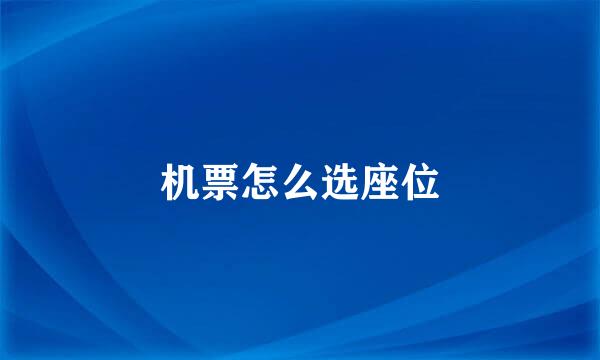 机票怎么选座位